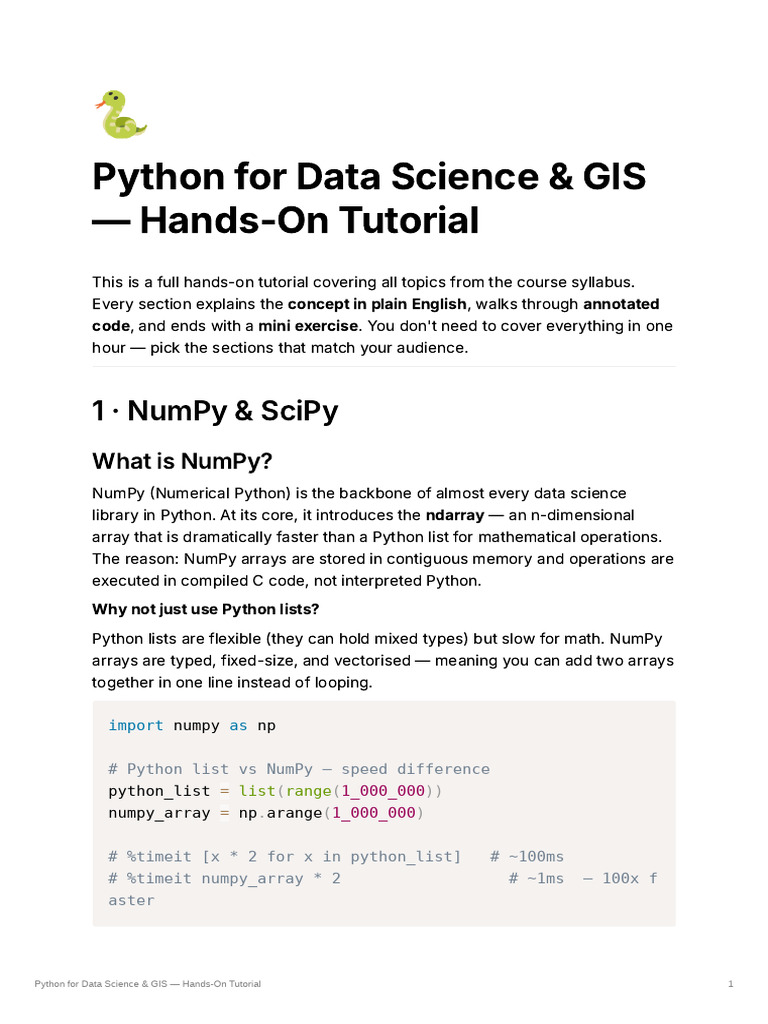 Python for Data Science & GIS — Hands-On Tutorial

This is a full hands-on tutorial covering all topics from the course syllabus. Every section explains the concept in plain English, walks through annotated code, and ends with a mini exercise. You don't need to cover everything in one hour — pick the sections that match your audience.

1 · NumPy & SciPy

What is NumPy?

NumPy (Numerical Python) is the backbone of almost every data science library in Python. At its core, it introduces the ndarray — an n-dimensional array that is dramatically faster than a Python list for mathematical operations. The reason: NumPy arrays are stored in contiguous memory and operations are executed in compiled C code, not interpreted Python.

Why not just use Python lists?

Python lists are flexible (they can hold mixed types) but slow for math. NumPy arrays are typed, fixed-size, and vectorised — meaning you can add two arrays together in one line instead of looping.

import numpy as np

# Python list vs NumPy — speed difference
python_list = list(range(1_000_000))
numpy_array = np.arange(1_000_000)

# %timeit [x * 2 for x in python_list]   # ~100ms
# %timeit numpy_array * 2                 # ~1ms  — 100x f
aster

Python for Data Science & GIS — Hands-On Tutorial 1